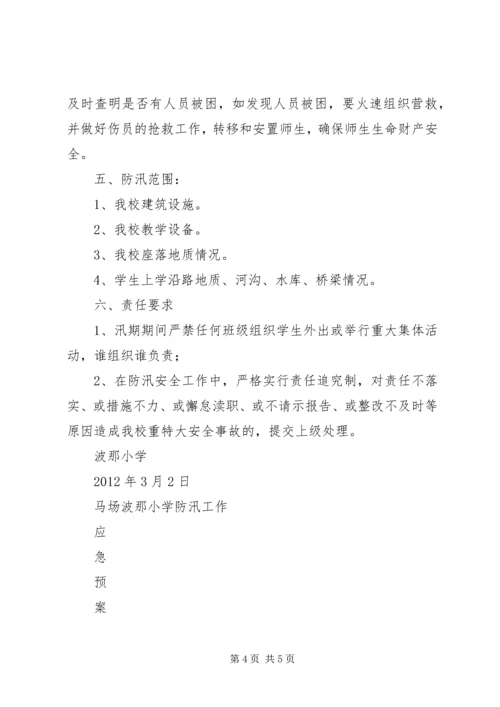 及时查明是否有人员被困，如发现人员被困，要火速组织营救，并做好伤员的抢救工作，转移和安置师生，确保师生生命财产安全。

五、防汛范围：

1、我校建筑设施。

2、我校教学设备。

3、我校座落地质情况。

4、学生上学沿路地质、河沟、水库、桥梁情况。

六、责任要求

1、汛期期间严禁任何班级组织学生外出或举行重大集体活动，谁组织谁负责；

2、在防汛安全工作中，严格实行责任追究制，对责任不落实、或措施不力、或懈怠渎职、或不请示报告、或整改不及时等原因造成我校重特大安全事故的，提交上级处理。

波那小学

2012 年 3 月 2 日

马场波那小学防汛工作

应

急

预

案

第 4 页 共 5 页